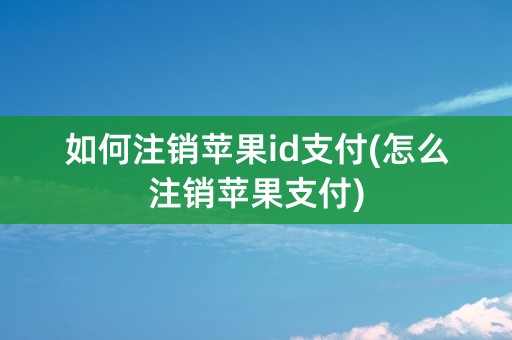 如何注销苹果id支付(怎么注销苹果支付)